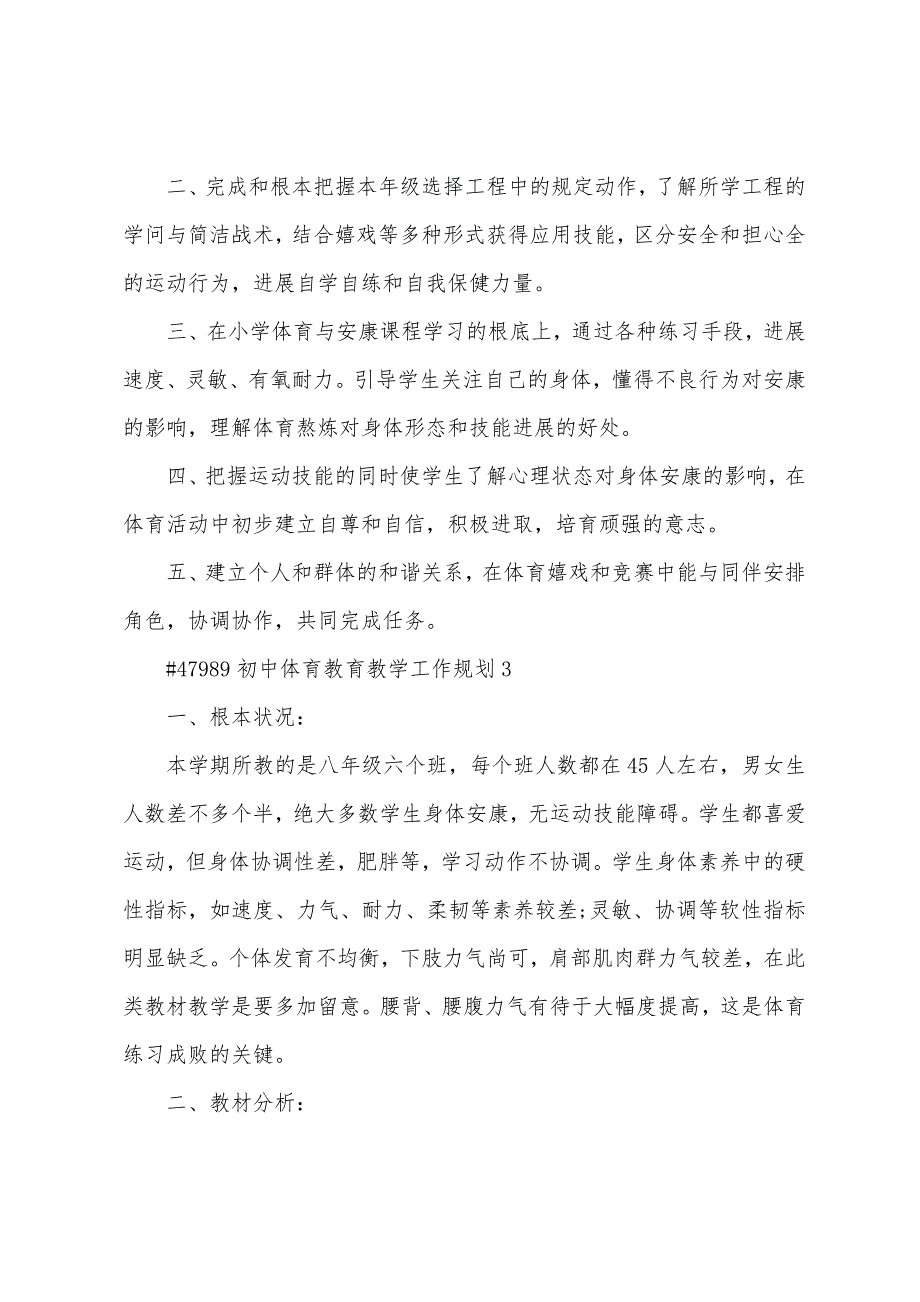 二、完成和根本把握本年级选择工程中的规定动作，了解所学工程的学问与简洁战术，结合嬉戏等多种形式获得应用技能，区分安全和担心全的运动行为，进展自学自练和自我保健力量。

三、在小学体育与安康课程学习的根底上，通过各种练习手段，进展速度、灵敏、有氧耐力。引导学生关注自己的身体，懂得不良行为对安康的影响，理解体育熬炼对身体形态和技能进展的好处。

四、把握运动技能的同时使学生了解心理状态对身体安康的影响，在体育活动中初步建立自尊和自信，积极进取，培育顽强的意志。

五、建立个人和群体的和谐关系，在体育嬉戏和竞赛中能与同伴安排角色，协调协作，共同完成任务。

#47989 初中体育教育教学工作规划 3

一、根本状况：

本学期所教的是八年级六个班，每个班人数都在 45 人左右，男女生人数差不多个半，绝大多数学生身体安康，无运动技能障碍。学生都喜爱运动，但身体协调性差，肥胖等，学习动作不协调。学生身体素养中的硬性指标，如速度、力气、耐力、柔韧等素养较差;灵敏、协调等软性指标明显缺乏。个体发育不均衡，下肢力气尚可，肩部肌肉群力气较差，在此类教材教学是要多加留意。腰背、腰腹力气有待于大幅度提高，这是体育练习成败的关键。

二、教材分析：